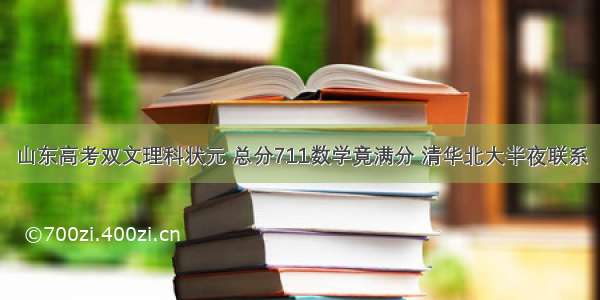 山东高考双文理科状元 总分711数学竟满分 清华北大半夜联系

©700zi.400zi.cn